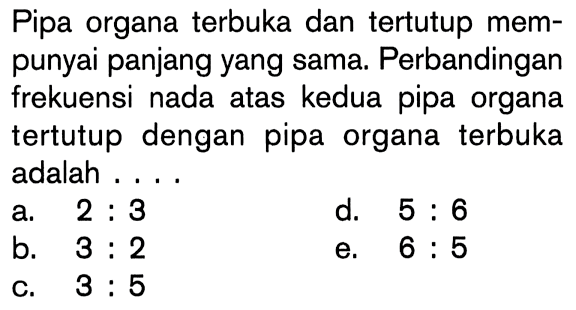 Pipa organa terbuka dan tertutup mempunyai panjang yang sama. Perbandingan frekuensi nada atas kedua pipa organa tertutup dengan pipa organa terbuka adalah . . . .

a. 2 : 3
b. 3 : 2
c. 3 : 5
d. 5 : 6
e. 6 : 5